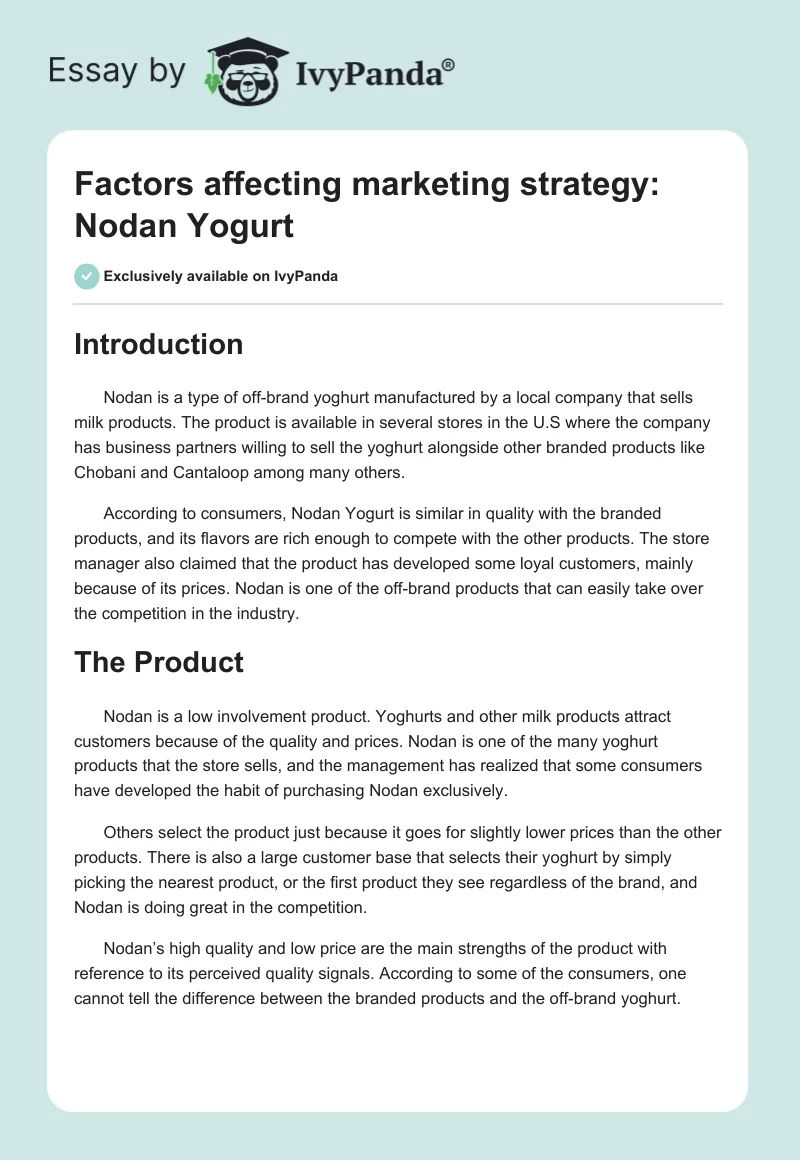 Essay by IvyPanda®

Factors affecting marketing strategy: Nodan Yogurt

Exclusively available on IvyPanda

Introduction

Nodan is a type of off-brand yoghurt manufactured by a local company that sells milk products. The product is available in several stores in the U.S where the company has business partners willing to sell the yoghurt alongside other branded products like Chobani and Cantaloop among many others.

According to consumers, Nodan Yogurt is similar in quality with the branded products, and its flavors are rich enough to compete with the other products. The store manager also claimed that the product has developed some loyal customers, mainly because of its prices. Nodan is one of the off-brand products that can easily take over the competition in the industry.

The Product

Nodan is a low involvement product. Yoghurts and other milk products attract customers because of the quality and prices. Nodan is one of the many yoghurt products that the store sells, and the management has realized that some consumers have developed the habit of purchasing Nodan exclusively.

Others select the product just because it goes for slightly lower prices than the other products. There is also a large customer base that selects their yoghurt by simply picking the nearest product, or the first product they see regardless of the brand, and Nodan is doing great in the competition.

Nodan's high quality and low price are the main strengths of the product with reference to its perceived quality signals. According to some of the consumers, one cannot tell the difference between the branded products and the off-brand yoghurt.